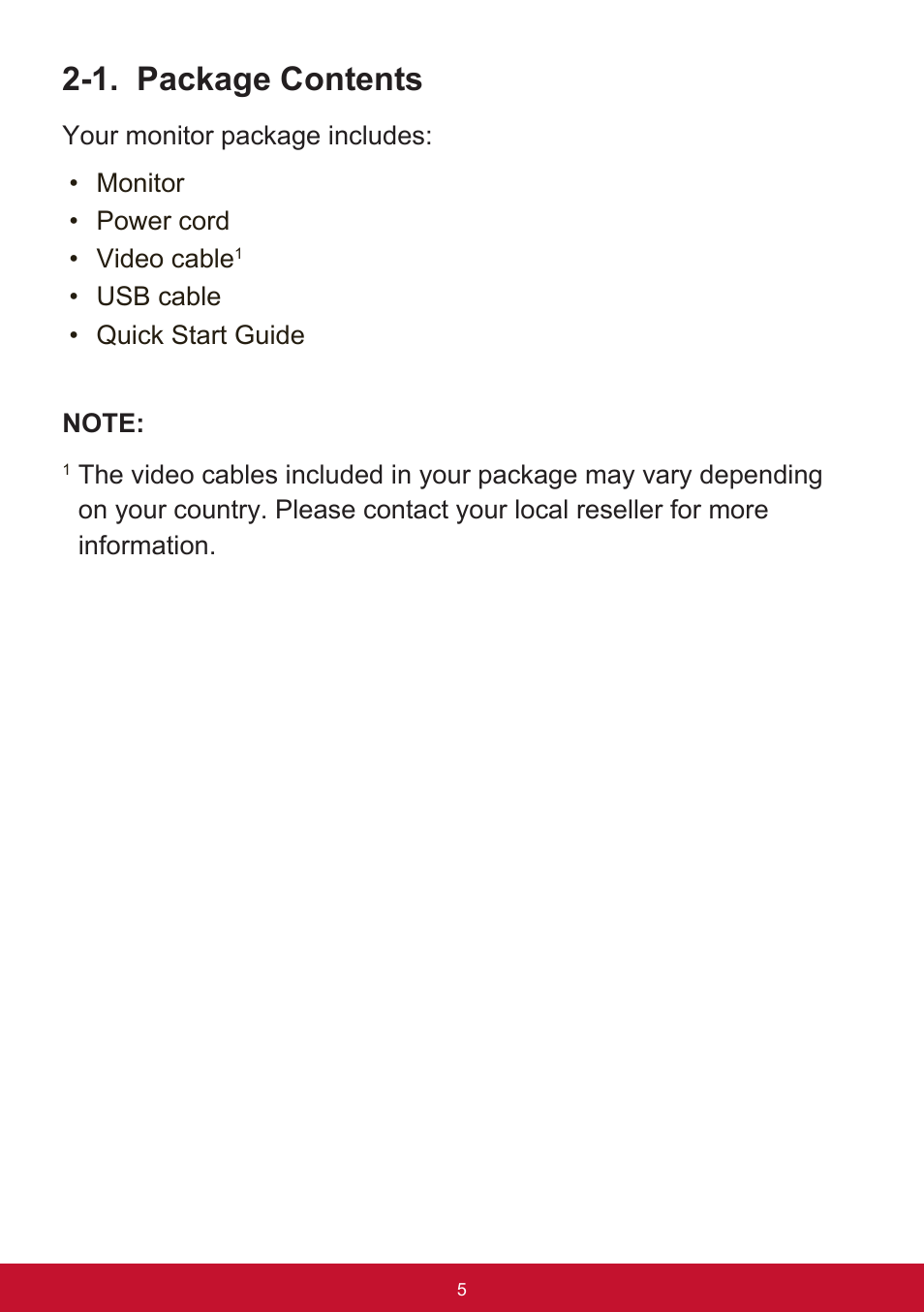 2-1. Package Contents

Your monitor package includes:

• Monitor
• Power cord
• Video cable$^1$
• USB cable
• Quick Start Guide

NOTE:

$^1$ The video cables included in your package may vary depending on your country. Please contact your local reseller for more information.

5